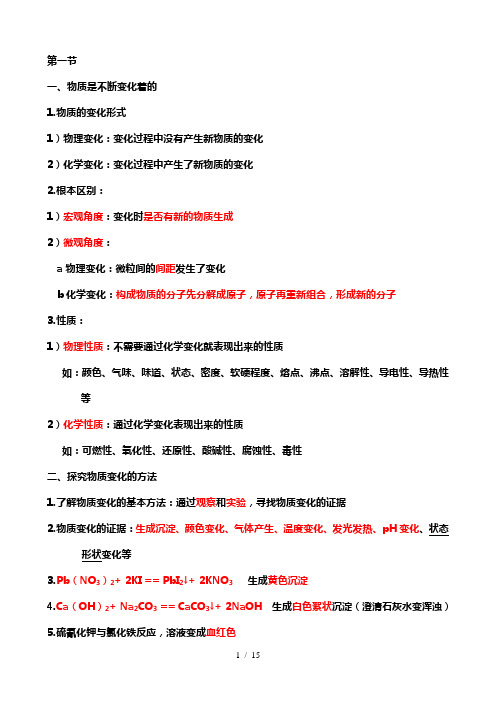 第一节

一、物质是不断变化着的

1.物质的变化形式

1）物理变化：变化过程中没有产生新物质的变化

2）化学变化：变化过程中产生了新物质的变化

2.根本区别：

1）宏观角度：变化时是否有新的物质生成

2）微观角度：

a 物理变化：微粒间的间距发生了变化

b 化学变化：构成物质的分子先分解成原子，原子再重新组合，形成新的分子

3.性质：

1）物理性质：不需要通过化学变化就表现出来的性质

如：颜色、气味、味道、状态、密度、软硬程度、熔点、沸点、溶解性、导电性、导热性等

2）化学性质：通过化学变化表现出来的性质

如：可燃性、氧化性、还原性、酸碱性、腐蚀性、毒性

二、探究物质变化的方法

1.了解物质变化的基本方法：通过观察和实验，寻找物质变化的证据

2.物质变化的证据：生成沉淀、颜色变化、气体产生、温度变化、发光发热、pH 变化、状态形状变化等

3.$Pb(NO_3)_2 + 2KI == PbI_2\downarrow + 2KNO_3$ 生成黄色沉淀

4.$Ca(OH)_2 + Na_2CO_3 == CaCO_3\downarrow + 2NaOH$ 生成白色絮状沉淀（澄清石灰水变浑浊）

5.硫氰化钾与氯化铁反应，溶液变成血红色

1 / 15